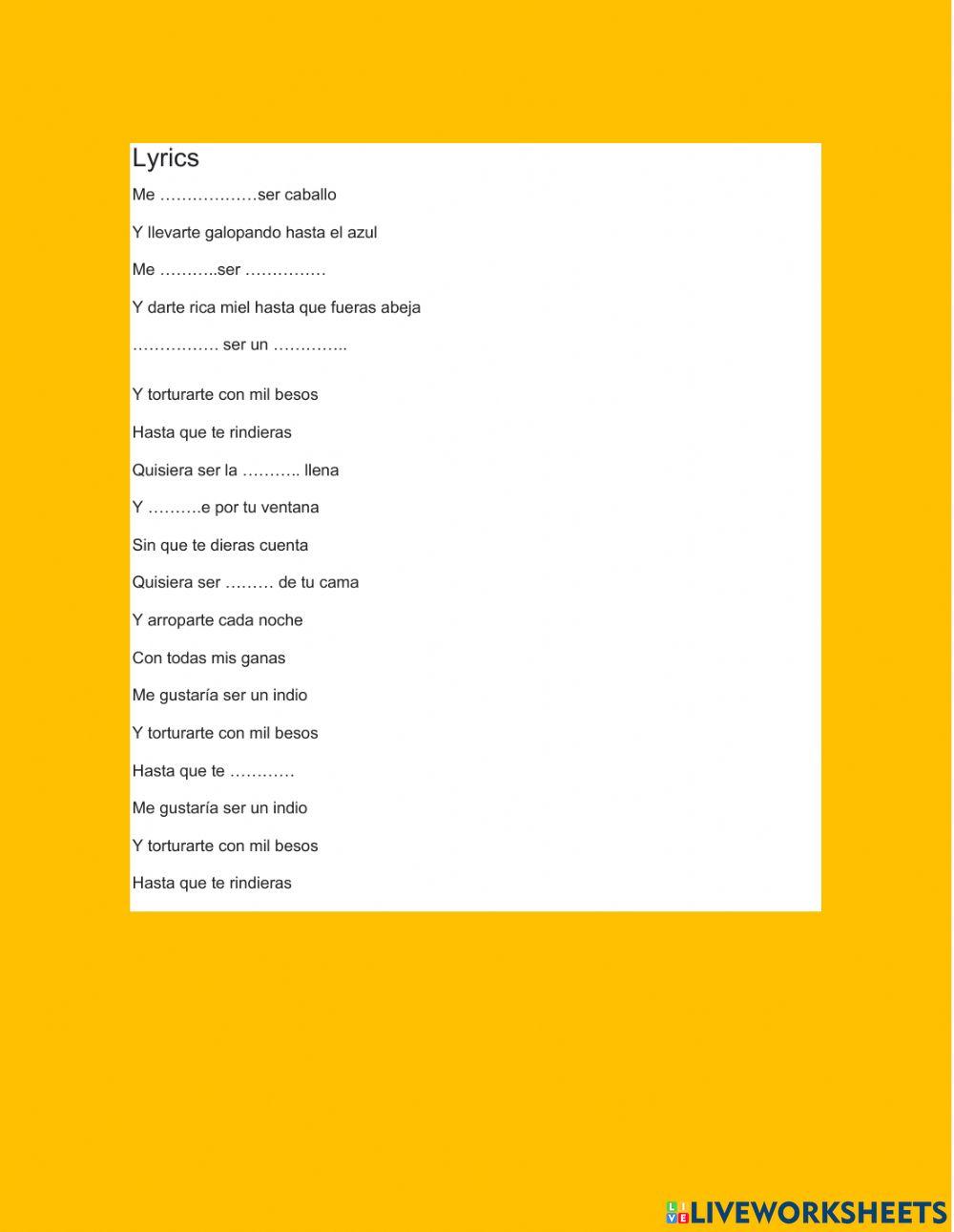 Lyrics

Me ………………ser caballo

Y llevarte galopando hasta el azul

Me ………..ser ……………

Y darte rica miel hasta que fueras abeja

……………. ser un …………..

Y torturarte con mil besos

Hasta que te rindieras

Quisiera ser la ……….. llena

Y ……….e por tu ventana

Sin que te dieras cuenta

Quisiera ser ……… de tu cama

Y arroparte cada noche

Con todas mis ganas

Me gustaría ser un indio

Y torturarte con mil besos

Hasta que te …………

Me gustaría ser un indio

Y torturarte con mil besos

Hasta que te rindieras

LIVEWORKSHEETS